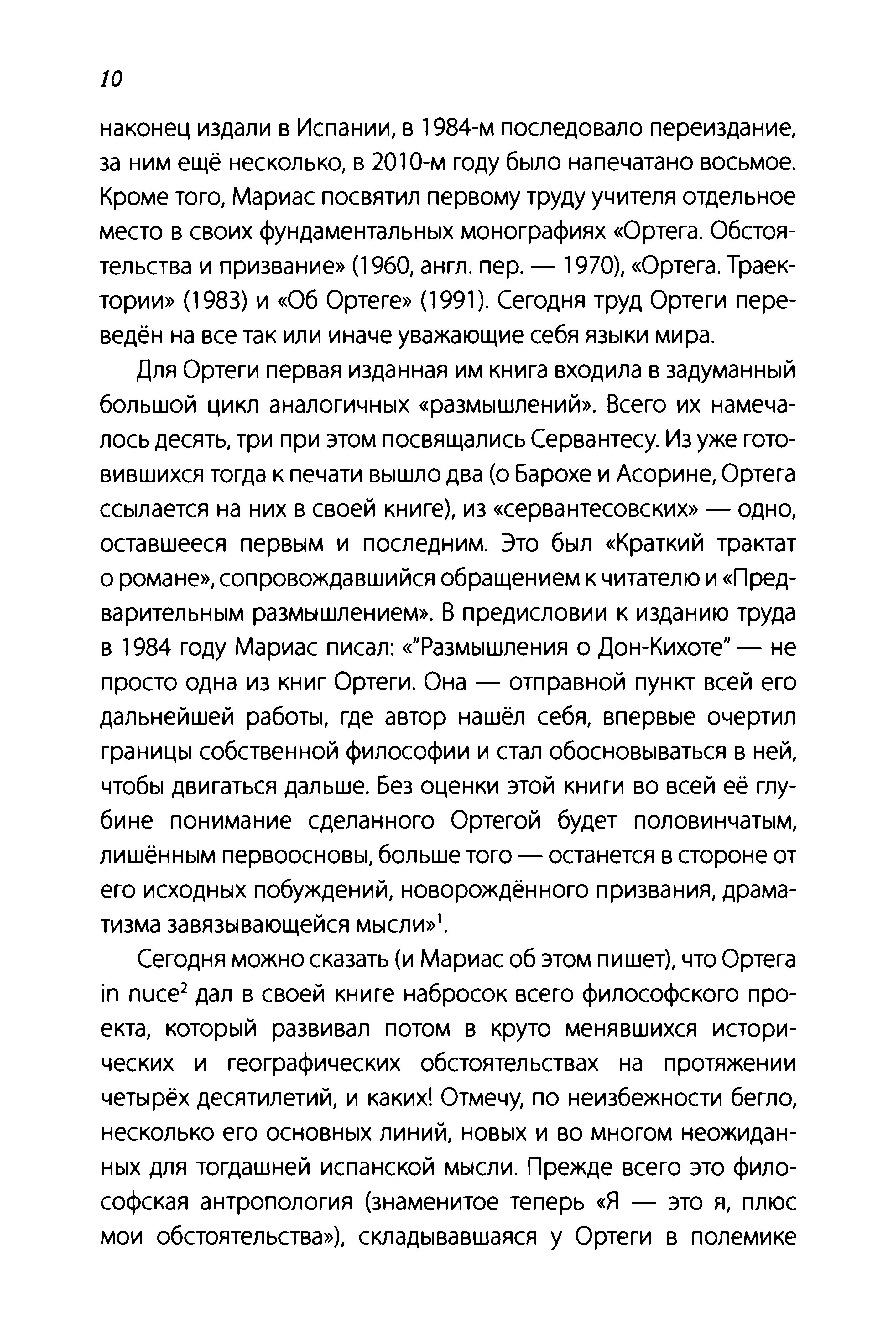 10

наконец издали в Испании, в 1984-м последовало переиздание, за ним ещё несколько, в 2010-м году было напечатано восьмое. Кроме того, Мариас посвятил первому труду учителя отдельное место в своих фундаментальных монографиях «Ортега. Обстоятельства и призвание» (1960, англ. пер. — 1970), «Ортега. Траектории» (1983) и «Об Ортеге» (1991). Сегодня труд Ортеги переведён на все так или иначе уважающие себя языки мира.

Для Ортеги первая изданная им книга входила в задуманный большой цикл аналогичных «размышлений». Всего их намечалось десять, три при этом посвящались Сервантесу. Из уже готовившихся тогда к печати вышло два (о Барохе и Асорине, Ортега ссылается на них в своей книге), из «сервантесовских» — одно, оставшееся первым и последним. Это был «Краткий трактат о романе», сопровождавшийся обращением к читателю и «Предварительным размышлением». В предисловии к изданию труда в 1984 году Мариас писал: «"Размышления о Дон-Кихоте" — не просто одна из книг Ортеги. Она — отправной пункт всей его дальнейшей работы, где автор нашёл себя, впервые очертил границы собственной философии и стал обосновываться в ней, чтобы двигаться дальше. Без оценки этой книги во всей её глубине понимание сделанного Ортегой будет половинчатым, лишённым первоосновы, больше того — останется в стороне от его исходных побуждений, новорождённого призвания, драматизма завязывающейся мысли»$^1$.

Сегодня можно сказать (и Мариас об этом пишет), что Ортега in nuce$^2$ дал в своей книге набросок всего философского проекта, который развивал потом в круто менявшихся исторических и географических обстоятельствах на протяжении четырёх десятилетий, и каких! Отмечу, по неизбежности бегло, несколько его основных линий, новых и во многом неожиданных для тогдашней испанской мысли. Прежде всего это философская антропология (знаменитое теперь «Я — это я, плюс мои обстоятельства»), складывавшаяся у Ортеги в полемике